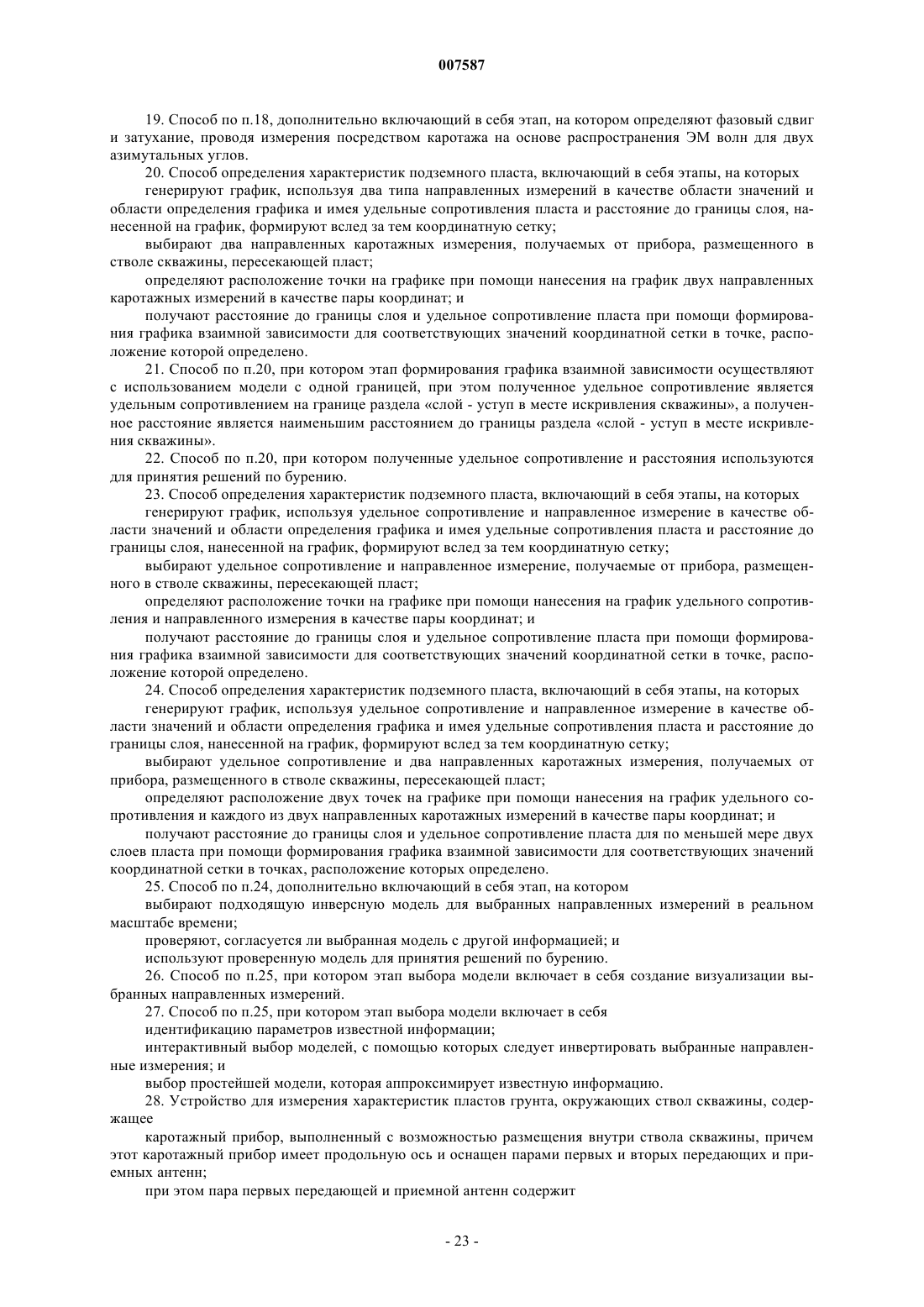 007587

19. Способ по п.18, дополнительно включающий в себя этап, на котором определяют фазовый сдвиг и затухание, проводя измерения посредством каротажа на основе распространения ЭМ волн для двух азимутальных углов.

20. Способ определения характеристик подземного пласта, включающий в себя этапы, на которых

генерируют график, используя два типа направленных измерений в качестве области значений и области определения графика и имея удельные сопротивления пласта и расстояние до границы слоя, нанесенной на график, формируют вслед за тем координатную сетку;

выбирают два направленных каротажных измерения, получаемых от прибора, размещенного в стволе скважины, пересекающей пласт;

определяют расположение точки на графике при помощи нанесения на график двух направленных каротажных измерений в качестве пары координат; и

получают расстояние до границы слоя и удельное сопротивление пласта при помощи формирования графика взаимной зависимости для соответствующих значений координатной сетки в точке, расположение которой определено.

21. Способ по п.20, при котором этап формирования графика взаимной зависимости осуществляют с использованием модели с одной границей, при этом полученное удельное сопротивление является удельным сопротивлением на границе раздела «слой - уступ в месте искривления скважины», а полученное расстояние является наименьшим расстоянием до границы раздела «слой - уступ в месте искривления скважины».

22. Способ по п.20, при котором полученные удельное сопротивление и расстояния используются для принятия решений по бурению.

23. Способ определения характеристик подземного пласта, включающий в себя этапы, на которых

генерируют график, используя удельное сопротивление и направленное измерение в качестве области значений и области определения графика и имея удельные сопротивления пласта и расстояние до границы слоя, нанесенной на график, формируют вслед за тем координатную сетку;

выбирают удельное сопротивление и направленное измерение, получаемые от прибора, размещенного в стволе скважины, пересекающей пласт;

определяют расположение точки на графике при помощи нанесения на график удельного сопротивления и направленного измерения в качестве пары координат; и

получают расстояние до границы слоя и удельное сопротивление пласта при помощи формирования графика взаимной зависимости для соответствующих значений координатной сетки в точке, расположение которой определено.

24. Способ определения характеристик подземного пласта, включающий в себя этапы, на которых

генерируют график, используя удельное сопротивление и направленное измерение в качестве области значений и области определения графика и имея удельные сопротивления пласта и расстояние до границы слоя, нанесенной на график, формируют вслед за тем координатную сетку;

выбирают удельное сопротивление и два направленных каротажных измерения, получаемых от прибора, размещенного в стволе скважины, пересекающей пласт;

определяют расположение двух точек на графике при помощи нанесения на график удельного сопротивления и каждого из двух направленных каротажных измерений в качестве пары координат; и

получают расстояние до границы слоя и удельное сопротивление пласта для по меньшей мере двух слоев пласта при помощи формирования графика взаимной зависимости для соответствующих значений координатной сетки в точках, расположение которых определено.

25. Способ по п.24, дополнительно включающий в себя этап, на котором

выбирают подходящую инверсную модель для выбранных направленных измерений в реальном масштабе времени;

проверяют, согласуется ли выбранная модель с другой информацией; и

используют проверенную модель для принятия решений по бурению.

26. Способ по п.25, при котором этап выбора модели включает в себя создание визуализации выбранных направленных измерений.

27. Способ по п.25, при котором этап выбора модели включает в себя

идентификацию параметров известной информации;

интерактивный выбор моделей, с помощью которых следует инвертировать выбранные направленные измерения; и

выбор простейшей модели, которая аппроксимирует известную информацию.

28. Устройство для измерения характеристик пластов грунта, окружающих ствол скважины, содержащее

каротажный прибор, выполненный с возможностью размещения внутри ствола скважины, причем этот каротажный прибор имеет продольную ось и оснащен парами первых и вторых передающих и приемных антенн;

при этом пара первых передающей и приемной антенн содержит

- 23 -